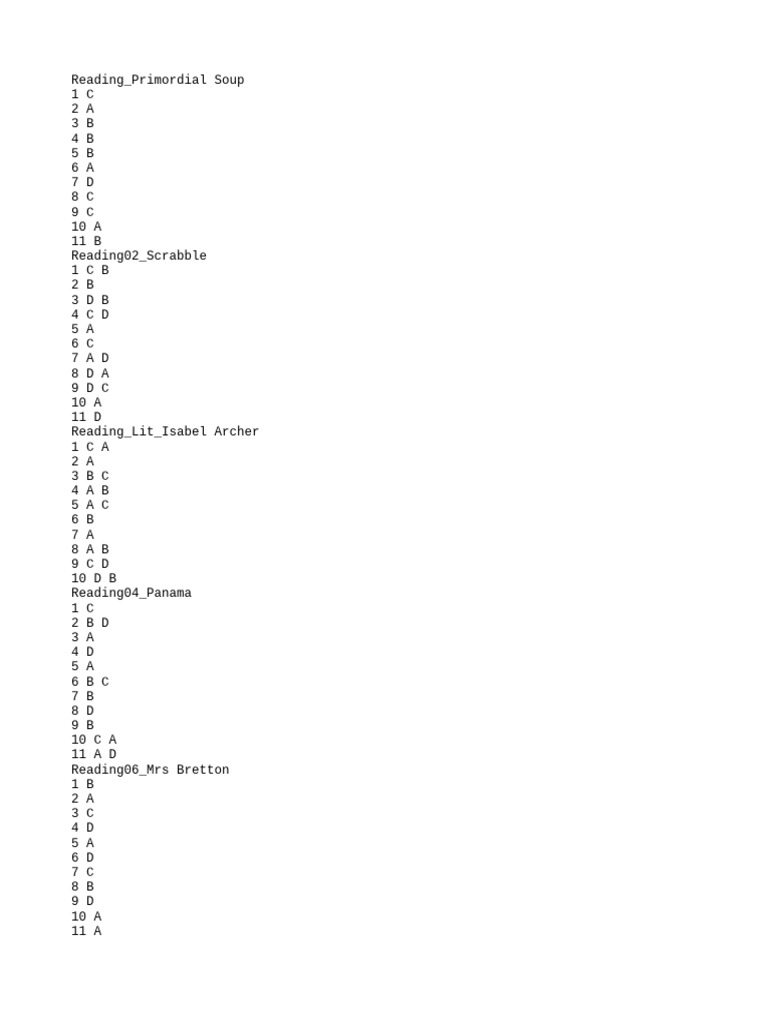 Reading_Primordial Soup
1 C
2 A
3 B
4 B
5 B
6 A
7 D
8 C
9 C
10 A
11 B
Reading02_Scrabble
1 C B
2 B
3 D B
4 C D
5 A
6 C
7 A D
8 D A
9 D C
10 A
11 D
Reading_Lit_Isabel Archer
1 C A
2 A
3 B C
4 A B
5 A C
6 B
7 A
8 A B
9 C D
10 D B
Reading04_Panama
1 C
2 B D
3 A
4 D
5 A
6 B C
7 B
8 D
9 B
10 C A
11 A D
Reading06_Mrs Bretton
1 B
2 A
3 C
4 D
5 A
6 D
7 C
8 B
9 D
10 A
11 A